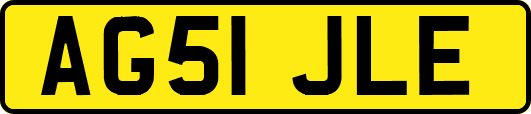 AG51 JLE